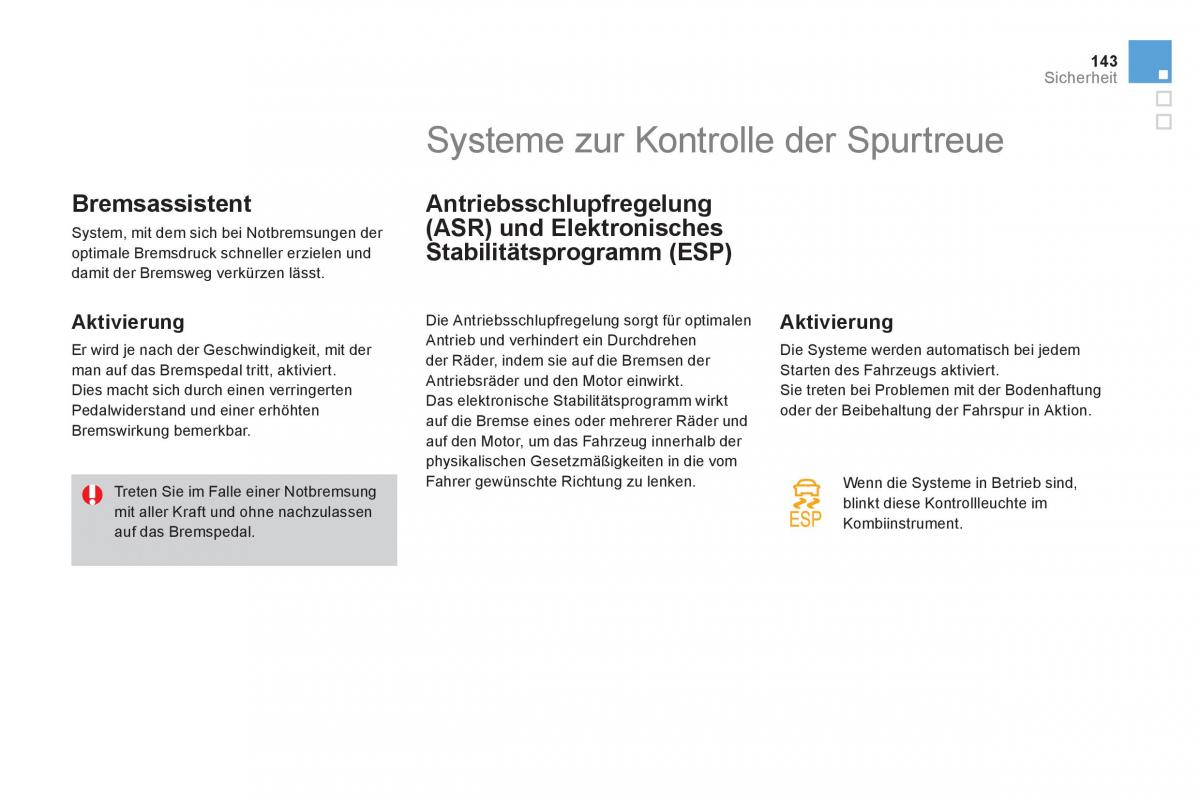 143
Sicherheit

Systeme zur Kontrolle der Spurtreue

Bremsassistent
System, mit dem sich bei Notbremsungen der optimale Bremsdruck schneller erzielen und damit der Bremsweg verkürzen lässt.

Aktivierung
Er wird je nach der Geschwindigkeit, mit der man auf das Bremspedal tritt, aktiviert.
Dies macht sich durch einen verringerten Pedalwiderstand und einer erhöhten Bremswirkung bemerkbar.

Treten Sie im Falle einer Notbremsung mit aller Kraft und ohne nachzulassen auf das Bremspedal.

Antriebsschlupfregelung (ASR) und Elektronisches Stabilitätsprogramm (ESP)

Die Antriebsschlupfregelung sorgt für optimalen Antrieb und verhindert ein Durchdrehen der Räder, indem sie auf die Bremsen der Antriebsräder und den Motor einwirkt.
Das elektronische Stabilitätsprogramm wirkt auf die Bremse eines oder mehrerer Räder und auf den Motor, um das Fahrzeug innerhalb der physikalischen Gesetzmäßigkeiten in die vom Fahrer gewünschte Richtung zu lenken.

Aktivierung
Die Systeme werden automatisch bei jedem Starten des Fahrzeugs aktiviert.
Sie treten bei Problemen mit der Bodenhaftung oder der Beibehaltung der Fahrspur in Aktion.

ESP
Wenn die Systeme in Betrieb sind, blinkt diese Kontrollleuchte im Kombiinstrument.